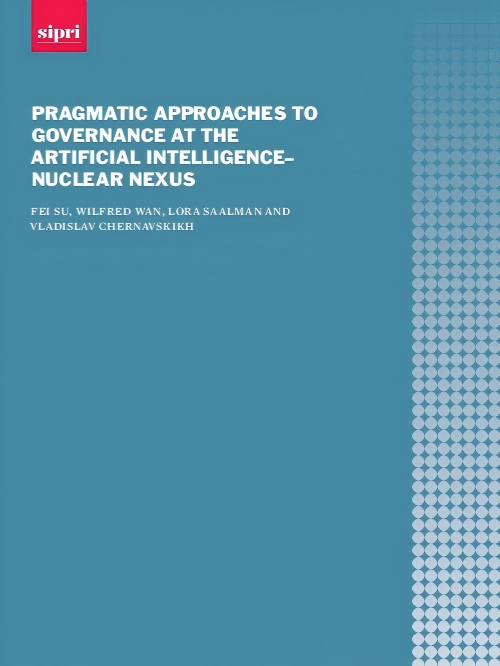 sipri

PRAGMATIC APPROACHES TO GOVERNANCE AT THE ARTIFICIAL INTELLIGENCE–NUCLEAR NEXUS

FEI SU, WILFRED WAN, LORA SAALMAN AND VLADISLAV CHERNAVSKIKH